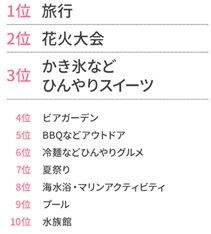 1位 旅行

2位 花火大会

3位 かき氷など ひんやりスイーツ

4位 ビアガーデン
5位 BBQなどアウトドア
6位 冷麺などひんやりグルメ
7位 夏祭り
8位 海水浴・マリンアクティビティ
9位 プール
10位 水族館